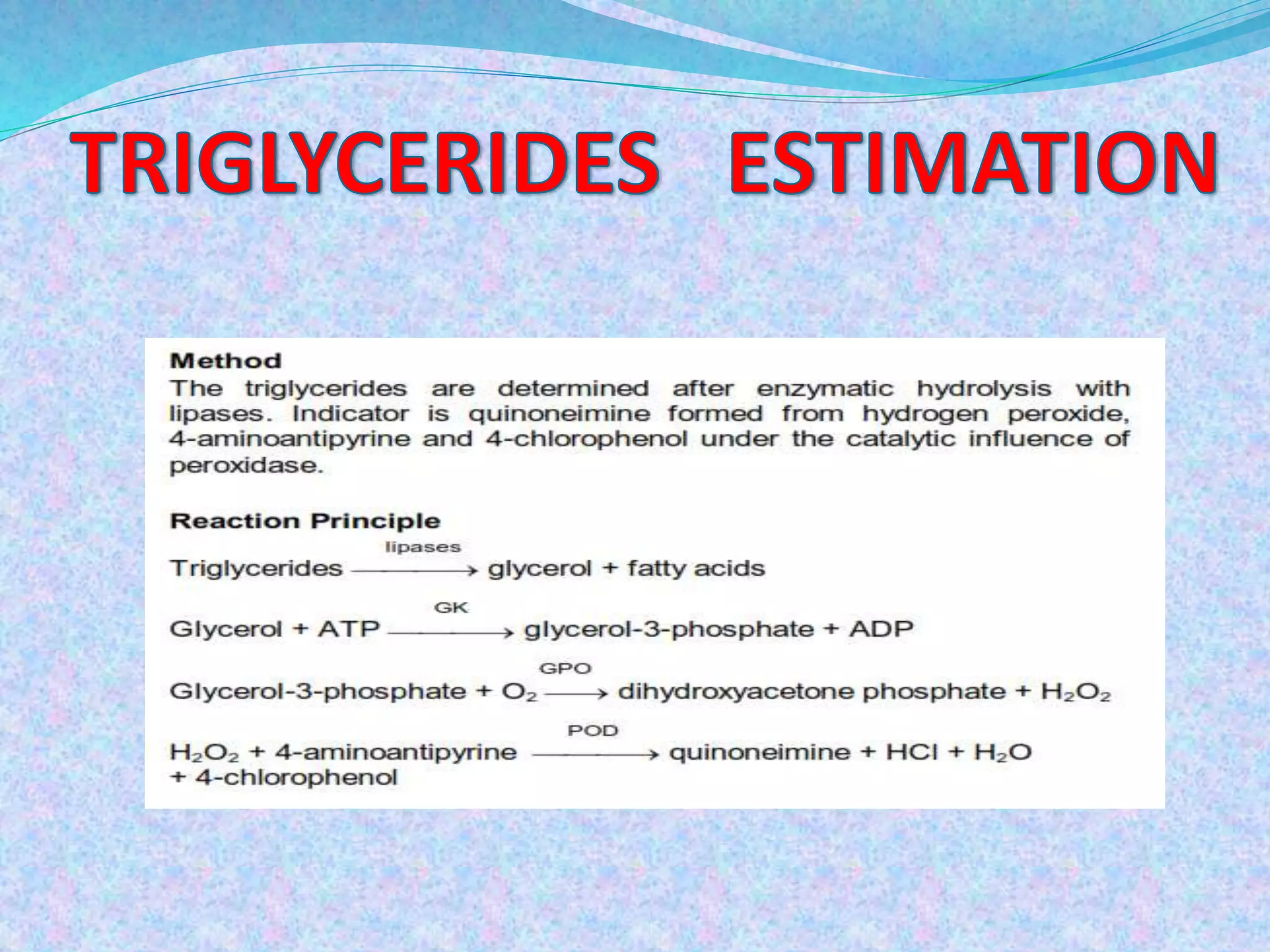 TRIGLYCERIDES ESTIMATION

Method

The triglycerides are determined after enzymatic hydrolysis with lipases. Indicator is quinoneimine formed from hydrogen peroxide, 4-aminoantipyrine and 4-chlorophenol under the catalytic influence of peroxidase.

Reaction Principle

Triglycerides $\xrightarrow{\text{lipases}}$ glycerol + fatty acids

Glycerol + ATP $\xrightarrow{\text{GK}}$ glycerol-3-phosphate + ADP

Glycerol-3-phosphate + $O_2$ $\xrightarrow{\text{GPO}}$ dihydroxyacetone phosphate + $H_2O_2$

$H_2O_2$ + 4-aminoantipyrine + 4-chlorophenol $\xrightarrow{\text{POD}}$ quinoneimine + HCl + $H_2O$